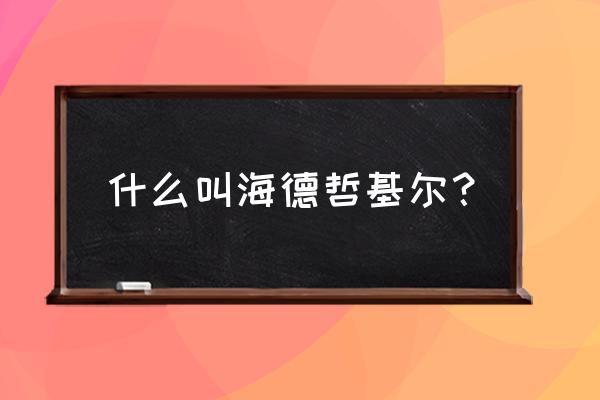 什么叫海德哲基尔？